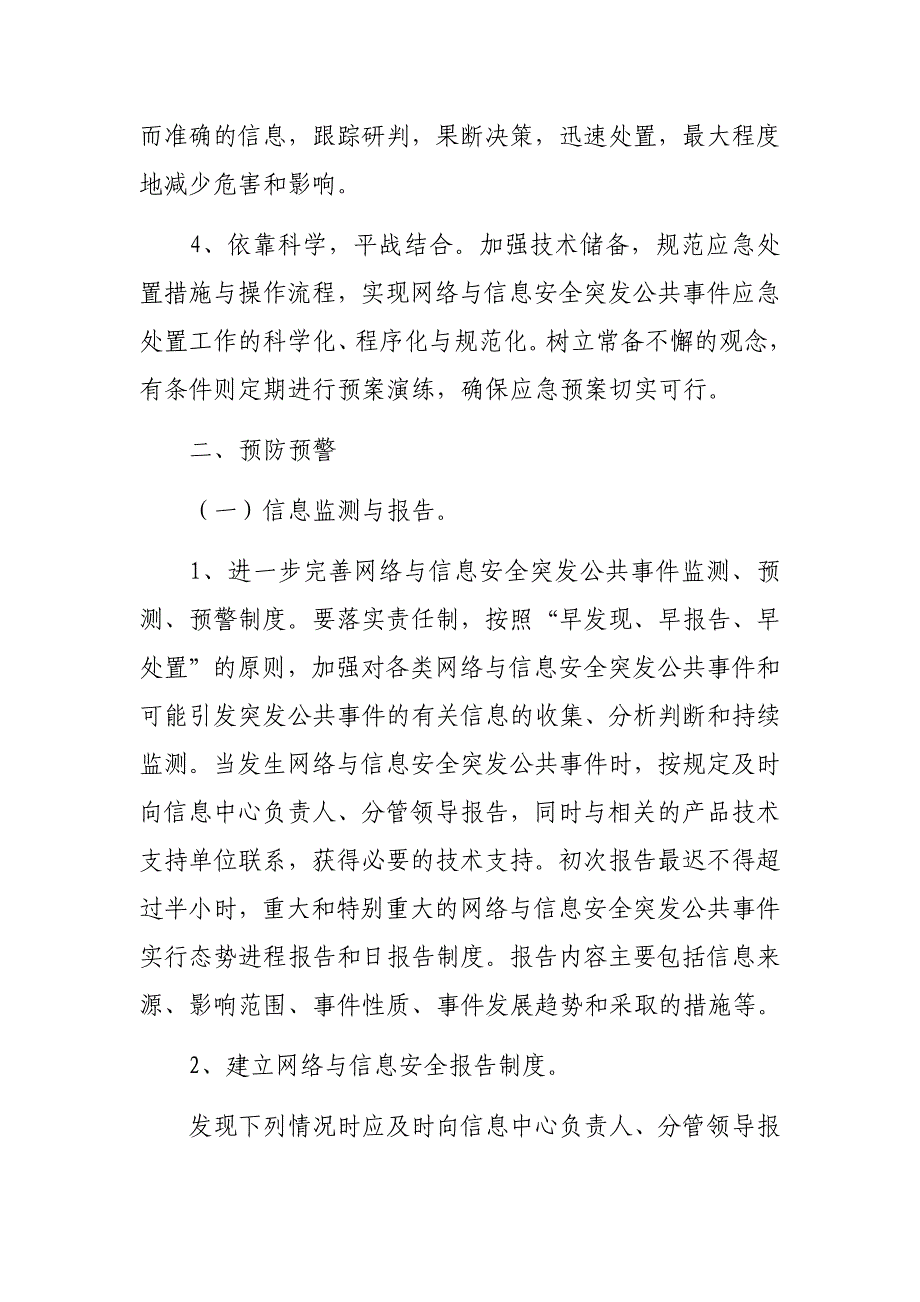 而准确的信息，跟踪研判，果断决策，迅速处置，最大程度地减少危害和影响。

4、依靠科学，平战结合。加强技术储备，规范应急处置措施与操作流程，实现网络与信息安全突发公共事件应急处置工作的科学化、程序化与规范化。树立常备不懈的观念，有条件则定期进行预案演练，确保应急预案切实可行。

二、预防预警

（一）信息监测与报告。

1、进一步完善网络与信息安全突发公共事件监测、预测、预警制度。要落实责任制，按照“早发现、早报告、早处置”的原则，加强对各类网络与信息安全突发公共事件和可能引发突发公共事件的有关信息的收集、分析判断和持续监测。当发生网络与信息安全突发公共事件时，按规定及时向信息中心负责人、分管领导报告，同时与相关的产品技术支持单位联系，获得必要的技术支持。初次报告最迟不得超过半小时，重大和特别重大的网络与信息安全突发公共事件实行态势进程报告和日报告制度。报告内容主要包括信息来源、影响范围、事件性质、事件发展趋势和采取的措施等。

2、建立网络与信息安全报告制度。

发现下列情况时应及时向信息中心负责人、分管领导报